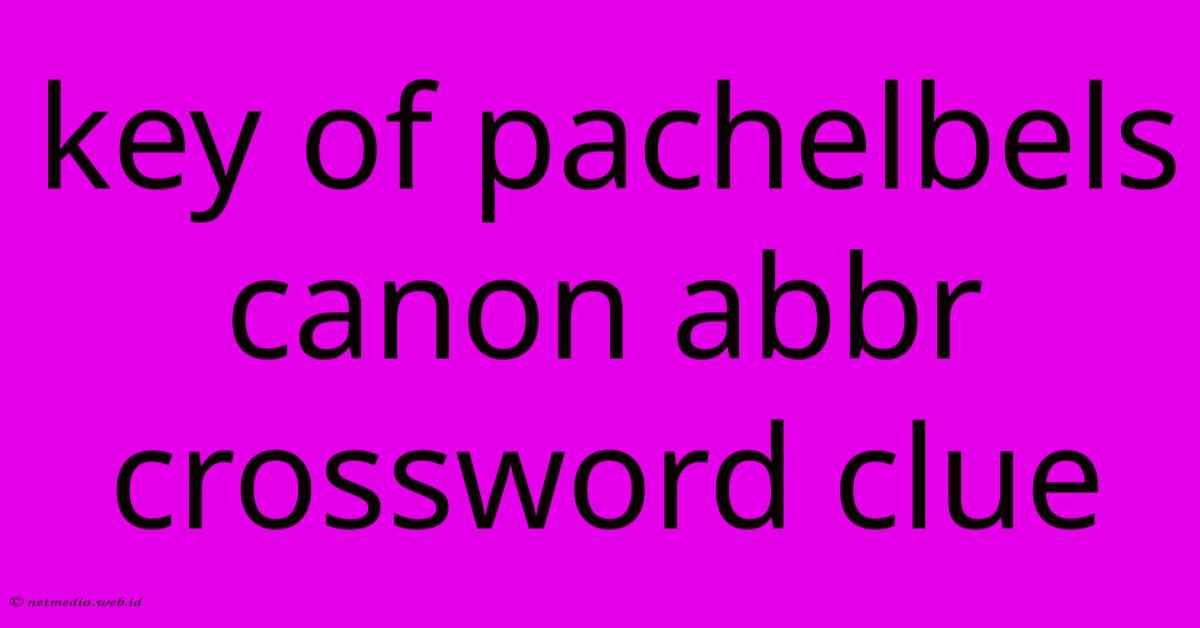 key of pachelbels canon abbr crossword clue

© netmedia.web.id